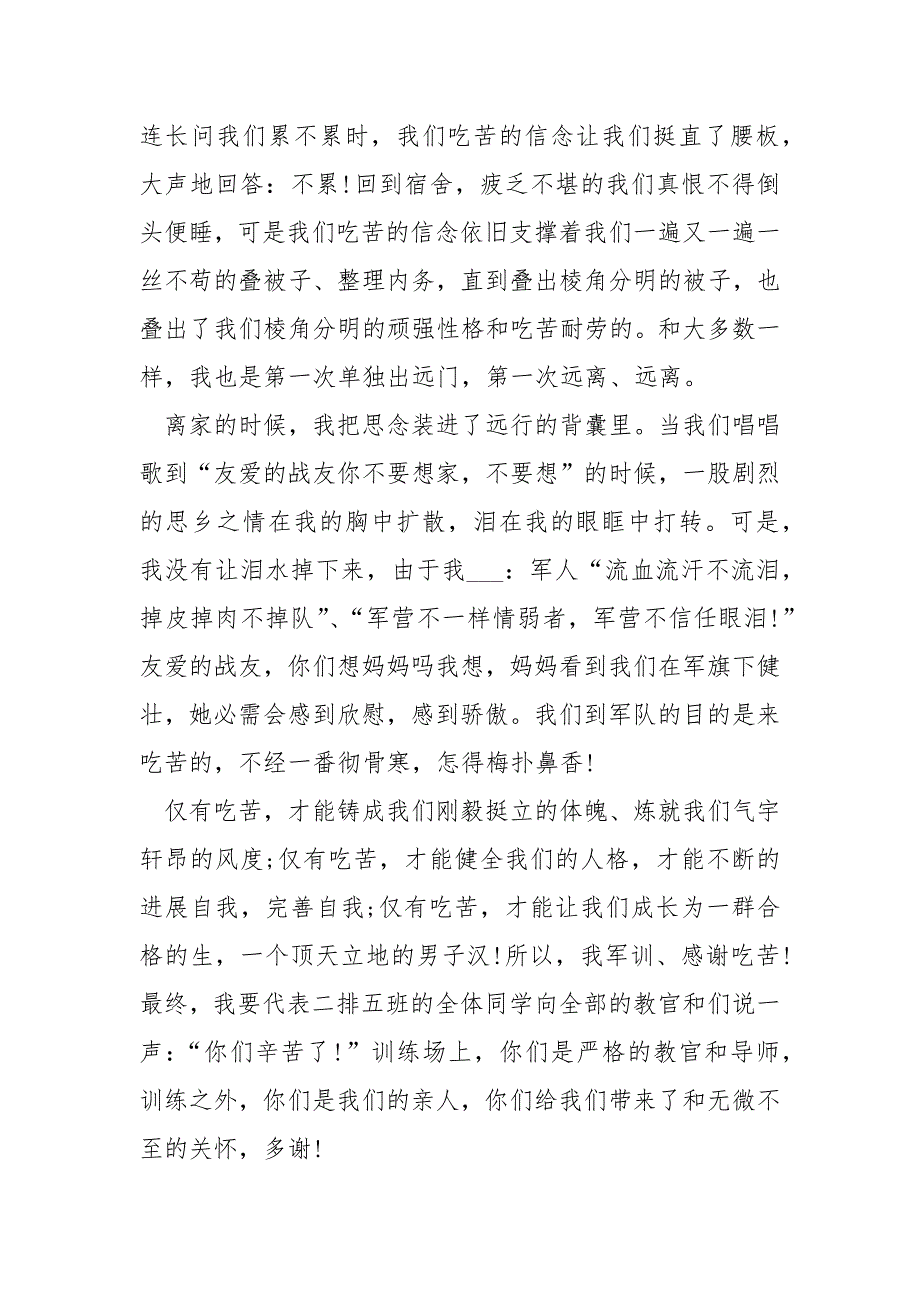 连长问我们累不累时，我们吃苦的信念让我们挺直了腰板，大声地回答：不累！回到宿舍，疲乏不堪的我们真恨不得倒头便睡，可是我们吃苦的信念依旧支撑着我们一遍又一遍一丝不苟的叠被子、整理内务，直到叠出棱角分明的被子，也叠出了我们棱角分明的顽强性格和吃苦耐劳的。和大多数一样，我也是第一次单独出远门，第一次远离、远离。

离家的时候，我把思念装进了远行的背囊里。当我们唱唱歌到“友爱的战友你不要想家，不要想”的时候，一股剧烈的思乡之情在我的胸中扩散，泪在我的眼眶中打转。可是，我没有让泪水掉下来，由于我___：军人“流血流汗不流泪，掉皮掉肉不掉队”、“军营不一样情弱者，军营不信任眼泪！”友爱的战友，你们想妈妈吗我想，妈妈看到我们在军旗下健壮，她必需会感到欣慰，感到骄傲。我们到军队的目的是来吃苦的，不经一番彻骨寒，怎得梅扑鼻香！

仅有吃苦，才能铸成我们刚毅挺立的体魄、炼就我们气宇轩昂的风度;仅有吃苦，才能健全我们的人格，才能不断的进展自我，完善自我;仅有吃苦，才能让我们成长为一群合格的生，一个顶天立地的男子汉！所以，我军训、感谢吃苦！最终，我要代表二排五班的全体同学向全部的教官和们说一声：“你们辛苦了！”训练场上，你们是严格的教官和导师，训练之外，你们是我们的亲人，你们给我们带来了和无微不至的关怀，多谢！